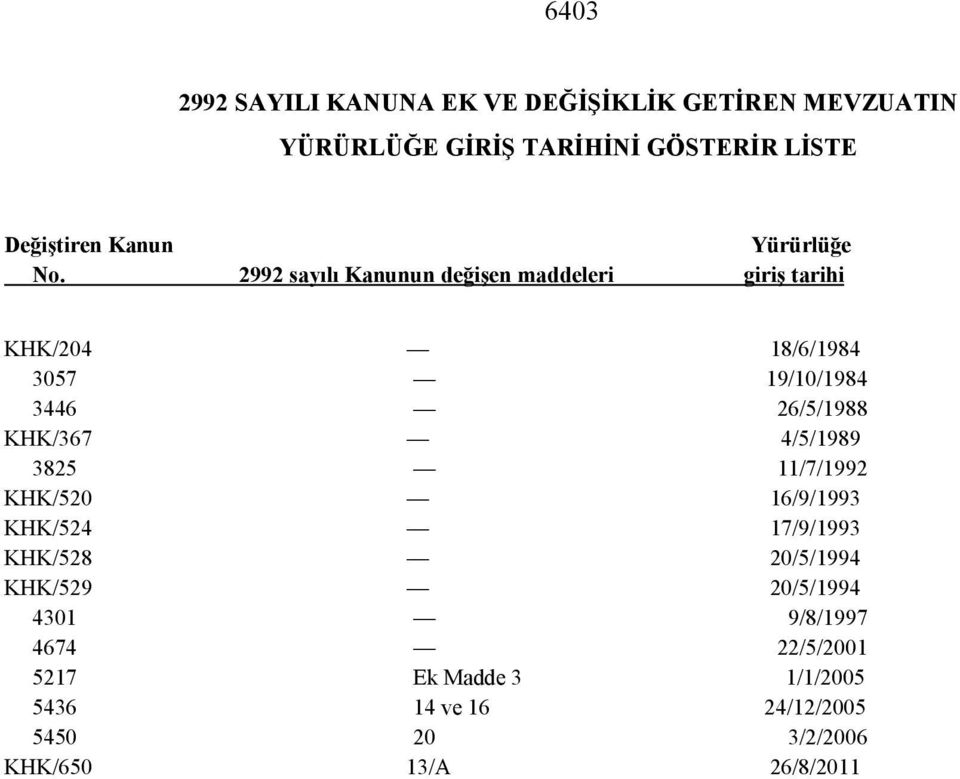 6403

2992 SAYILI KANUNA EK VE DEĞİŞİKLİK GETİREN MEVZUATIN YÜRÜRLÜĞE GİRİŞ TARİHİNİ GÖSTERİR LİSTE

| Değiştiren Kanun No. | 2992 sayılı Kanunun değişen maddeleri | Yürürlüğe giriş tarihi |
|---|---|---|
| KHK/204 | — | 18/6/1984 |
| 3057 | — | 19/10/1984 |
| 3446 | — | 26/5/1988 |
| KHK/367 | — | 4/5/1989 |
| 3825 | — | 11/7/1992 |
| KHK/520 | — | 16/9/1993 |
| KHK/524 | — | 17/9/1993 |
| KHK/528 | — | 20/5/1994 |
| KHK/529 | — | 20/5/1994 |
| 4301 | — | 9/8/1997 |
| 4674 | — | 22/5/2001 |
| 5217 | Ek Madde 3 | 1/1/2005 |
| 5436 | 14 ve 16 | 24/12/2005 |
| 5450 | 20 | 3/2/2006 |
| KHK/650 | 13/A | 26/8/2011 |